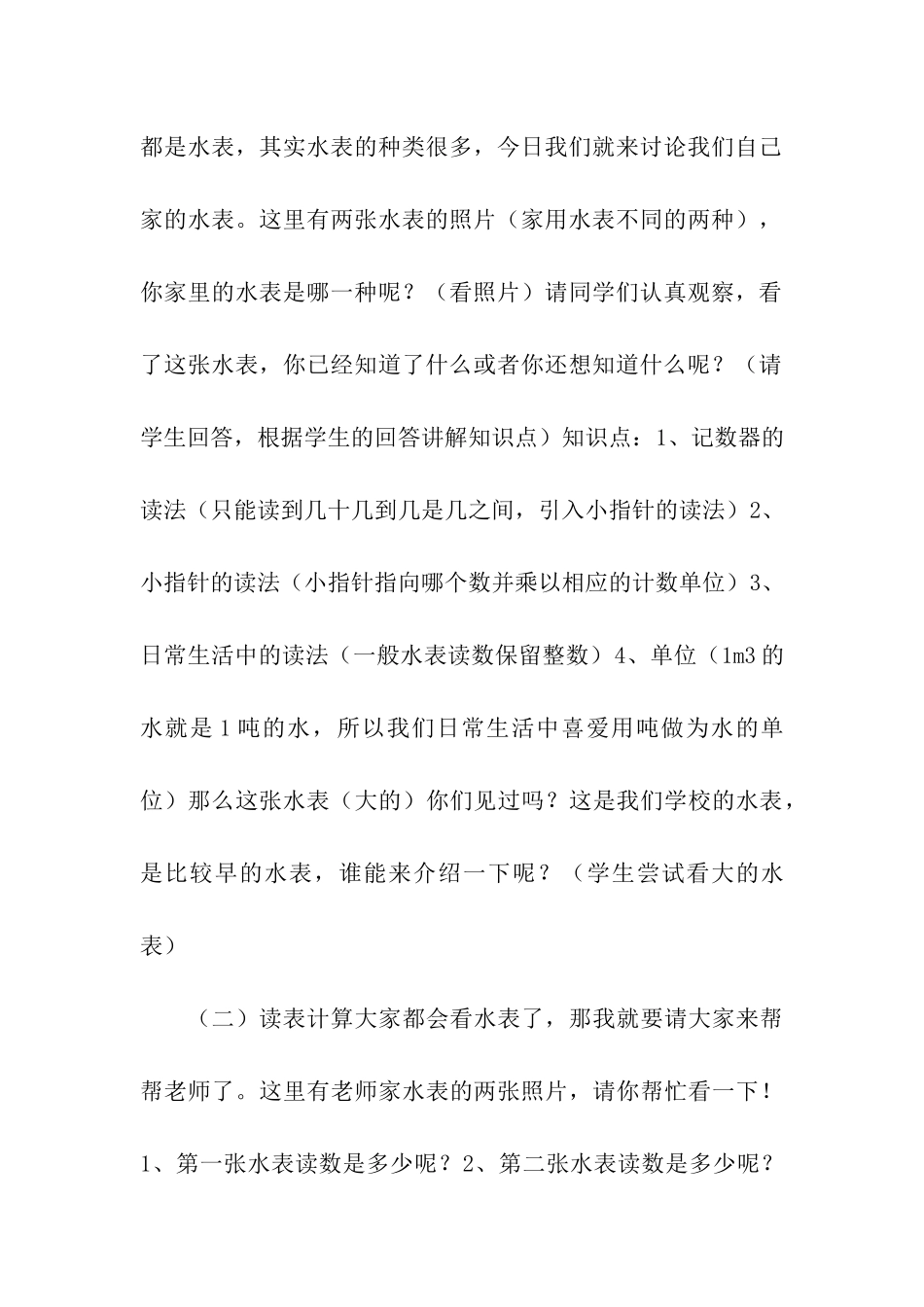 都是水表，其实水表的种类很多，今日我们就来讨论我们自己家的水表。这里有两张水表的照片（家用水表不同的两种），你家里的水表是哪一种呢？（看照片）请同学们认真观察，看了这张水表，你已经知道了什么或者你还想知道什么呢？（请学生回答，根据学生的回答讲解知识点）知识点：1、记数器的读法（只能读到几十几到几是几之间，引入小指针的读法）2、小指针的读法（小指针指向哪个数并乘以相应的计数单位）3、日常生活中的读法（一般水表读数保留整数）4、单位（1m3 的水就是 1 吨的水，所以我们日常生活中喜爱用吨做为水的单位）那么这张水表（大的）你们见过吗？这是我们学校的水表，是比较早的水表，谁能来介绍一下呢？（学生尝试看大的水表）

（二）读表计算大家都会看水表了，那我就要请大家来帮帮老师了。这里有老师家水表的两张照片，请你帮忙看一下！1、第一张水表读数是多少呢？2、第二张水表读数是多少呢？